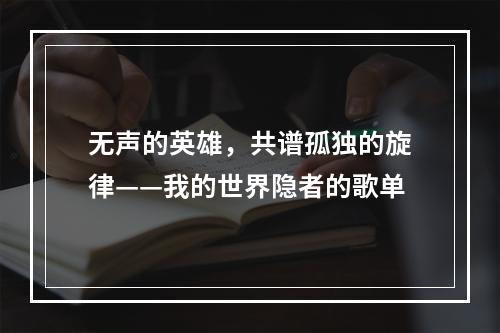 无声的英雄，共谱孤独的旋律——我的世界隐者的歌单